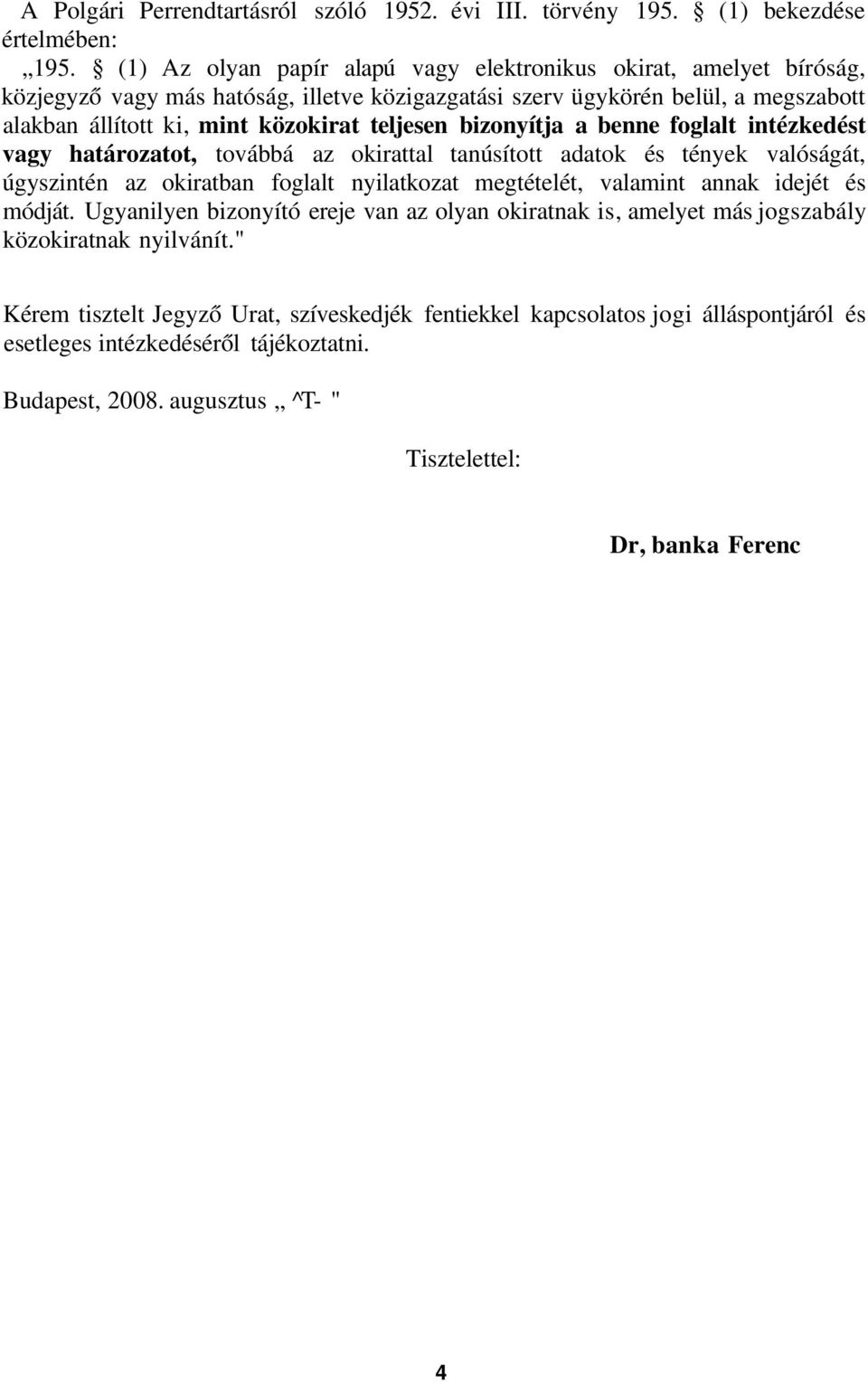 A Polgári Perrendtartásról szóló 1952. évi III. törvény 195. § (1) bekezdése értelmében:

„195. § (1) Az olyan papír alapú vagy elektronikus okirat, amelyet bíróság, közjegyző vagy más hatóság, illetve közigazgatási szerv ügykörén belül, a megszabott alakban állított ki, mint közokirat teljesen bizonyítja a benne foglalt intézkedést vagy határozatot, továbbá az okirattal tanúsított adatok és tények valóságát, úgyszintén az okiratban foglalt nyilatkozat megtételét, valamint annak idejét és módját. Ugyanilyen bizonyító ereje van az olyan okiratnak is, amelyet más jogszabály közokiratnak nyilvánít."

Kérem tisztelt Jegyző Urat, szíveskedjék fentiekkel kapcsolatos jogi álláspontjáról és esetleges intézkedéséről tájékoztatni.

Budapest, 2008. augusztus „ ^T- "

Tisztelettel:

Dr, banka Ferenc

4